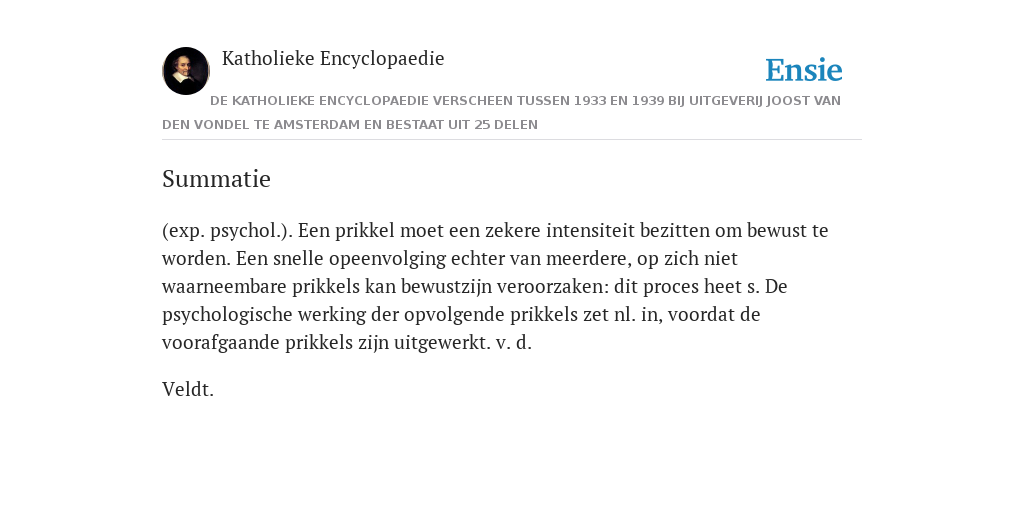 Katholieke Encyclopaedie

Ensie

DE KATHOLIEKE ENCYCLOPAEDIE VERSCHEEN TUSSEN 1933 EN 1939 BIJ UITGEVERIJ JOOST VAN DEN VONDEL TE AMSTERDAM EN BESTAAT UIT 25 DELEN

Summatie

(exp. psychol.). Een prikkel moet een zekere intensiteit bezitten om bewust te worden. Een snelle opeenvolging echter van meerdere, op zich niet waarneembare prikkels kan bewustzijn veroorzaken: dit proces heet s. De psychologische werking der opvolgende prikkels zet nl. in, voordat de voorafgaande prikkels zijn uitgewerkt. v. d.

Veldt.